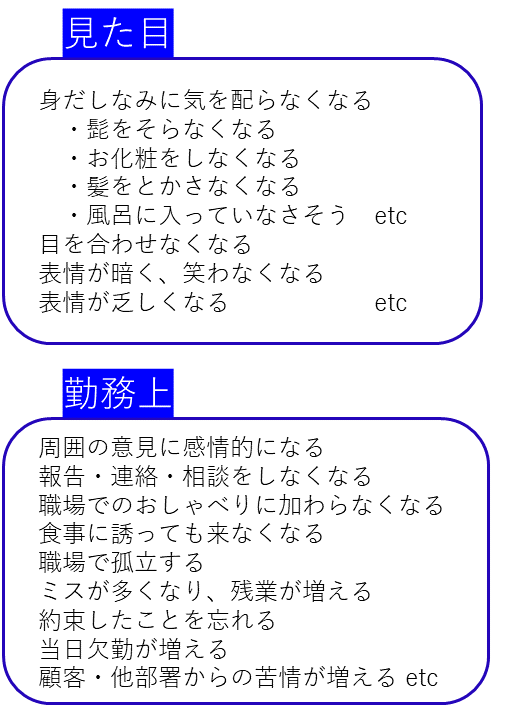 見た目

身だしなみに気を配らなくなる
・髭をそらなくなる
・お化粧をしなくなる
・髪をとかさなくなる
・風呂に入っていなさそう　etc
目を合わせなくなる
表情が暗く、笑わなくなる
表情が乏しくなる　etc

勤務上

周囲の意見に感情的になる
報告・連絡・相談をしなくなる
職場でのおしゃべりに加わらなくなる
食事に誘っても来なくなる
職場で孤立する
ミスが多くなり、残業が増える
約束したことを忘れる
当日欠勤が増える
顧客・他部署からの苦情が増える etc